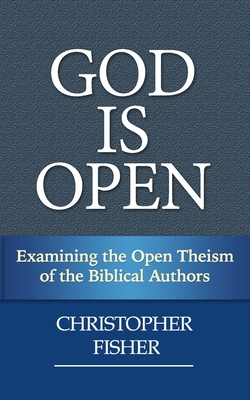 GOD
IS
OPEN

Examining the Open Theism of the Biblical Authors

CHRISTOPHER
FISHER